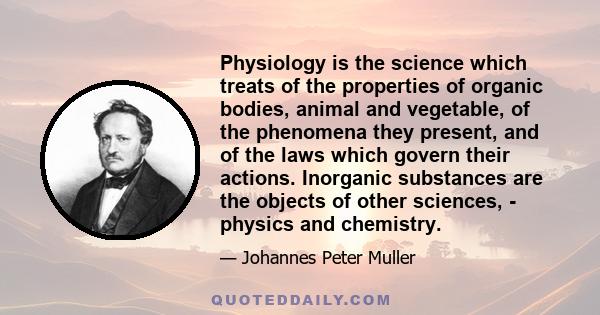 Physiology is the science which treats of the properties of organic bodies, animal and vegetable, of the phenomena they present, and of the laws which govern their actions. Inorganic substances are the objects of other sciences, - physics and chemistry.

— Johannes Peter Muller

QUOTEDDAILY.COM